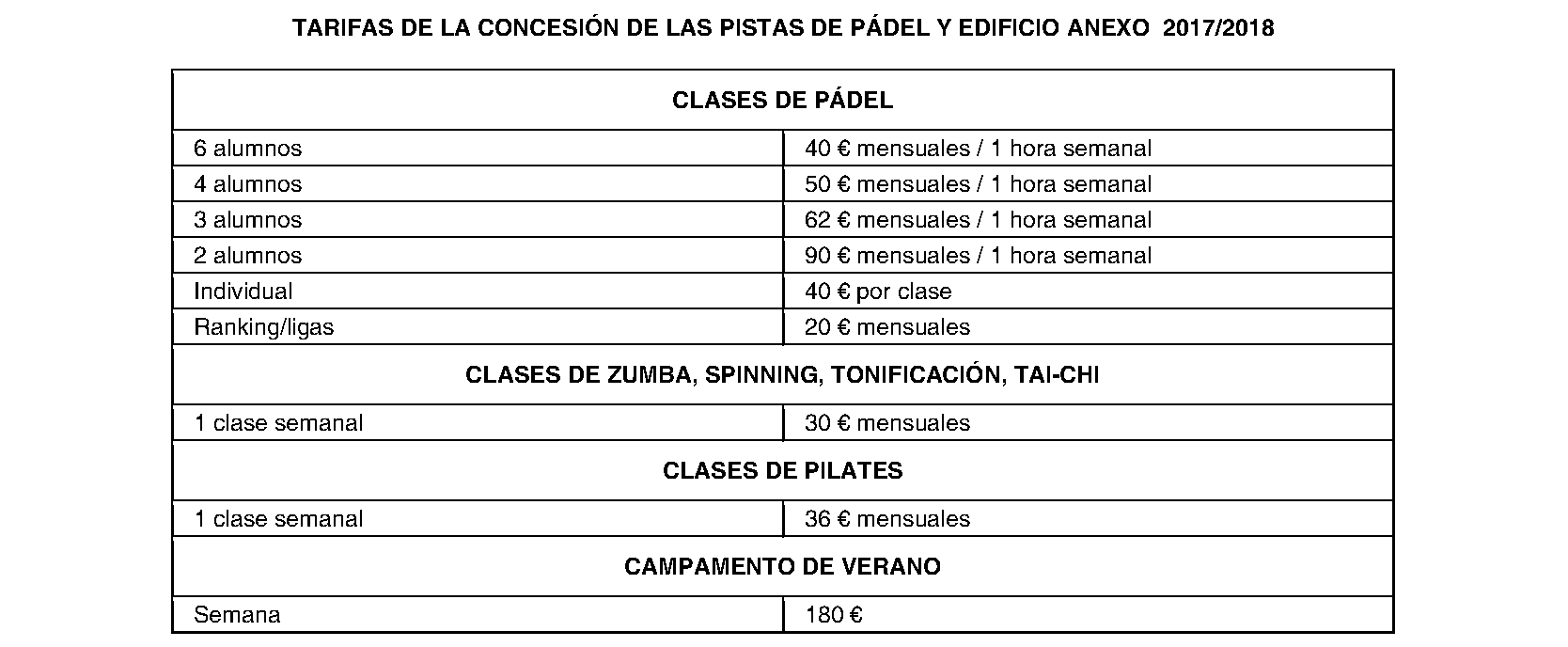 TARIFAS DE LA CONCESIÓN DE LAS PISTAS DE PÁDEL Y EDIFICIO ANEXO 2017/2018

| CLASES DE PÁDEL | |
|---|---|
| 6 alumnos | 40 € mensuales / 1 hora semanal |
| 4 alumnos | 50 € mensuales / 1 hora semanal |
| 3 alumnos | 62 € mensuales / 1 hora semanal |
| 2 alumnos | 90 € mensuales / 1 hora semanal |
| Individual | 40 € por clase |
| Ranking/ligas | 20 € mensuales |
| CLASES DE ZUMBA, SPINNING, TONIFICACIÓN, TAI-CHI | |
| 1 clase semanal | 30 € mensuales |
| CLASES DE PILATES | |
| 1 clase semanal | 36 € mensuales |
| CAMPAMENTO DE VERANO | |
| Semana | 180 € |